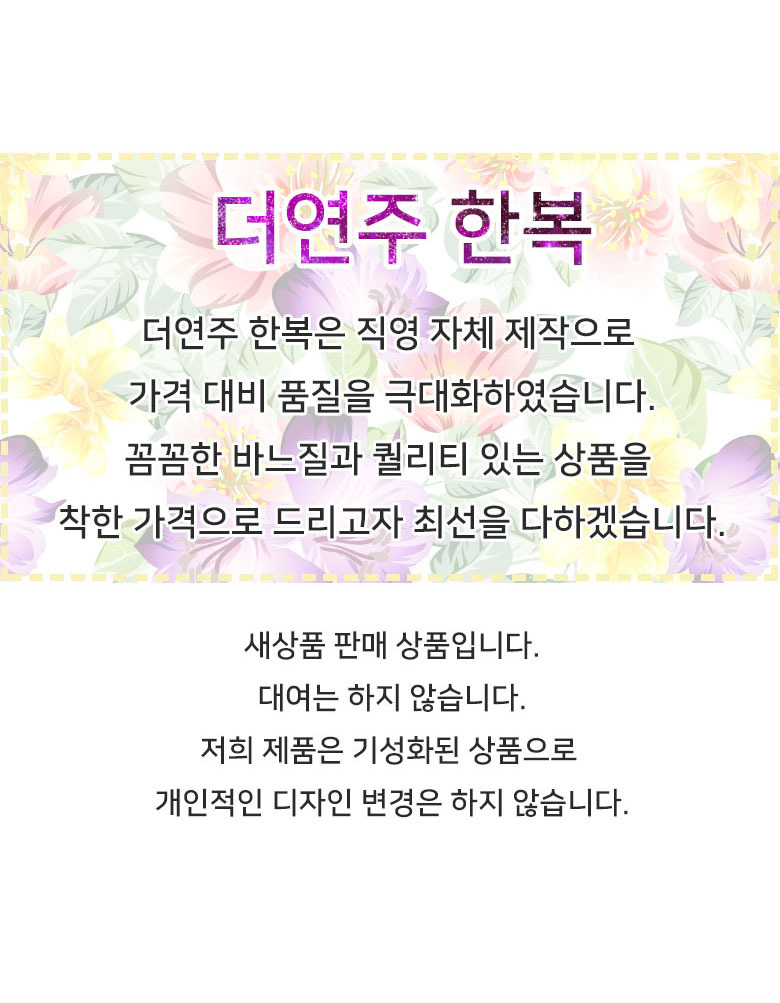 더연주 한복

더연주 한복은 직영 자체 제작으로
가격 대비 품질을 극대화하였습니다.
꼼꼼한 바느질과 퀄리티 있는 상품을
착한 가격으로 드리고자 최선을 다하겠습니다.

새상품 판매 상품입니다.
대여는 하지 않습니다.
저희 제품은 기성화된 상품으로
개인적인 디자인 변경은 하지 않습니다.